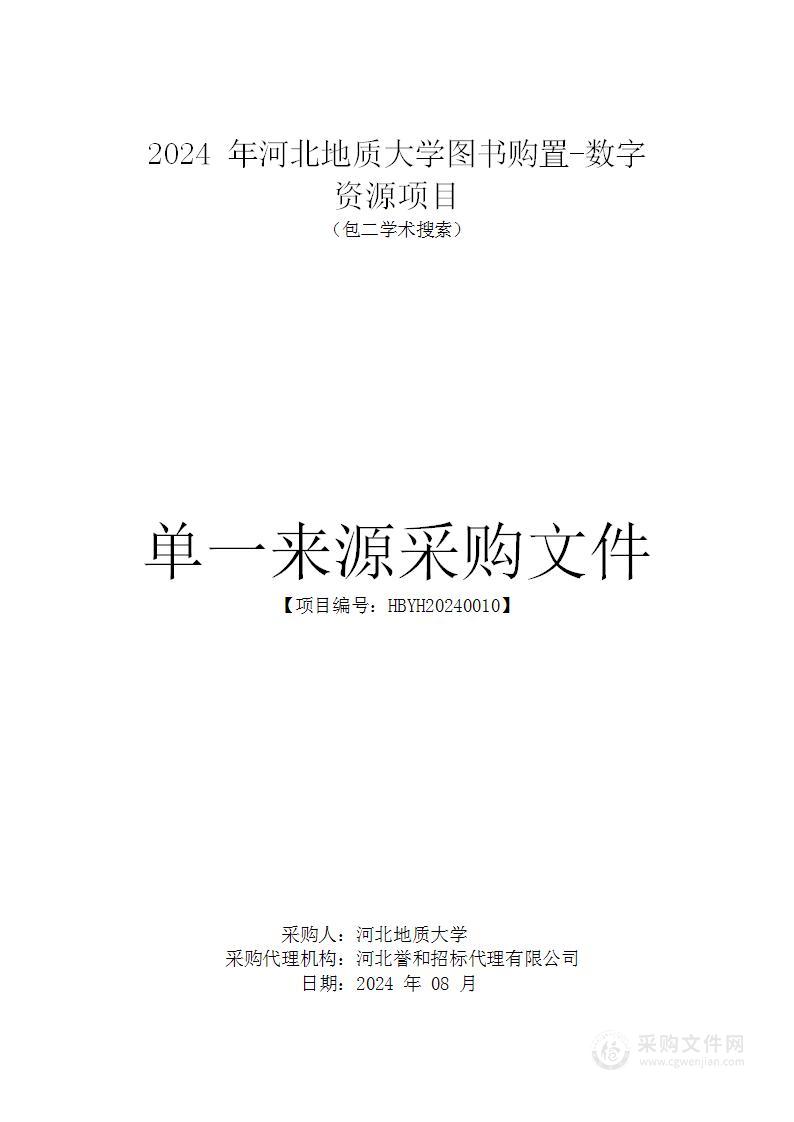 2024 年河北地质大学图书购置-数字资源项目

（包二学术搜索）

单一来源采购文件

【项目编号：HBYH20240010】

采购人：河北地质大学
采购代理机构：河北誉和招标代理有限公司
日期：2024 年 08 月

采购文件网
www.cgwenjian.com